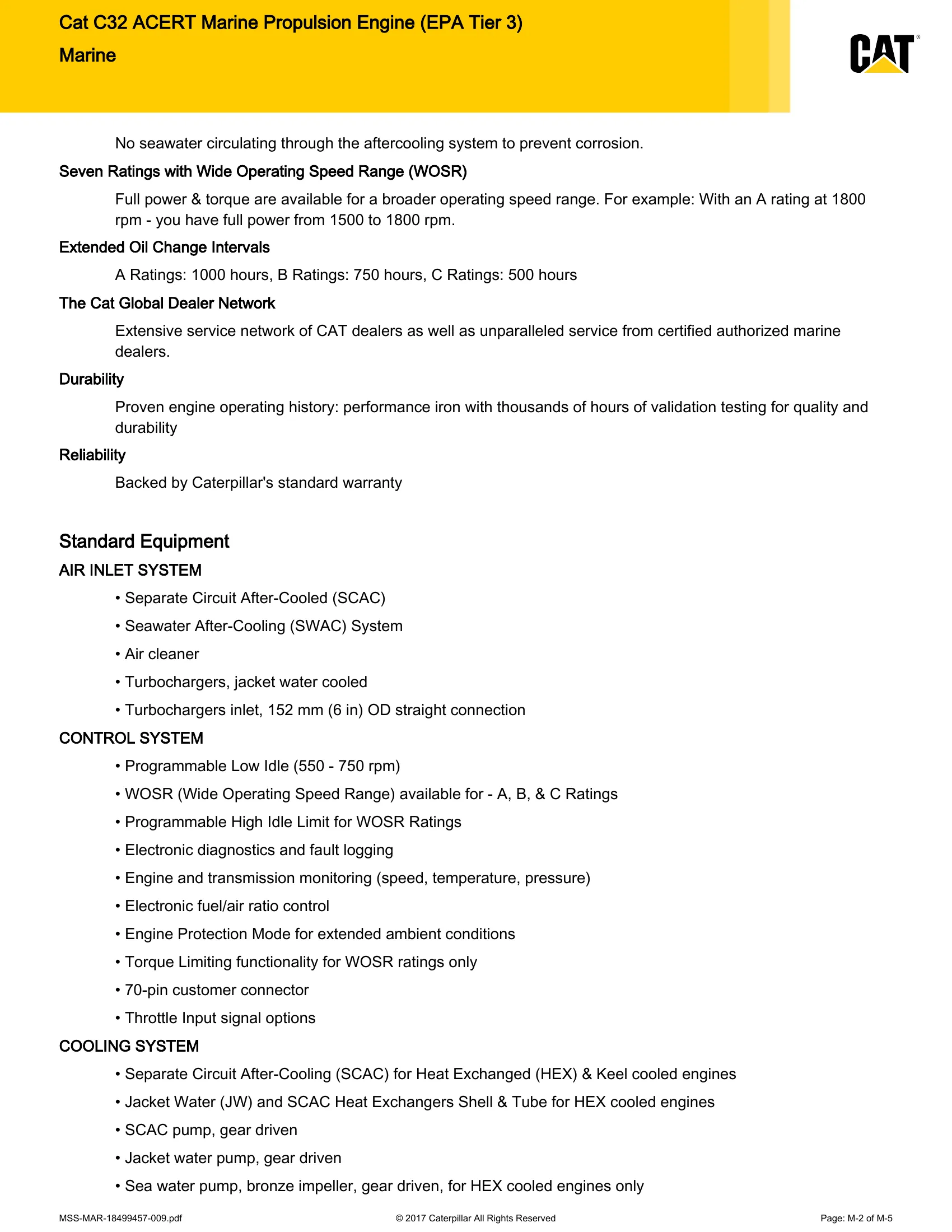 Cat C32 ACERT Marine Propulsion Engine (EPA Tier 3)
Marine

CAT®

No seawater circulating through the aftercooling system to prevent corrosion.

Seven Ratings with Wide Operating Speed Range (WOSR)

Full power & torque are available for a broader operating speed range. For example: With an A rating at 1800 rpm - you have full power from 1500 to 1800 rpm.

Extended Oil Change Intervals

A Ratings: 1000 hours, B Ratings: 750 hours, C Ratings: 500 hours

The Cat Global Dealer Network

Extensive service network of CAT dealers as well as unparalleled service from certified authorized marine dealers.

Durability

Proven engine operating history: performance iron with thousands of hours of validation testing for quality and durability

Reliability

Backed by Caterpillar's standard warranty

Standard Equipment

AIR INLET SYSTEM

• Separate Circuit After-Cooled (SCAC)
• Seawater After-Cooling (SWAC) System
• Air cleaner
• Turbochargers, jacket water cooled
• Turbochargers inlet, 152 mm (6 in) OD straight connection

CONTROL SYSTEM

• Programmable Low Idle (550 - 750 rpm)
• WOSR (Wide Operating Speed Range) available for - A, B, & C Ratings
• Programmable High Idle Limit for WOSR Ratings
• Electronic diagnostics and fault logging
• Engine and transmission monitoring (speed, temperature, pressure)
• Electronic fuel/air ratio control
• Engine Protection Mode for extended ambient conditions
• Torque Limiting functionality for WOSR ratings only
• 70-pin customer connector
• Throttle Input signal options

COOLING SYSTEM

• Separate Circuit After-Cooling (SCAC) for Heat Exchanged (HEX) & Keel cooled engines
• Jacket Water (JW) and SCAC Heat Exchangers Shell & Tube for HEX cooled engines
• SCAC pump, gear driven
• Jacket water pump, gear driven
• Sea water pump, bronze impeller, gear driven, for HEX cooled engines only

MSS-MAR-18499457-009.pdf © 2017 Caterpillar All Rights Reserved Page: M-2 of M-5